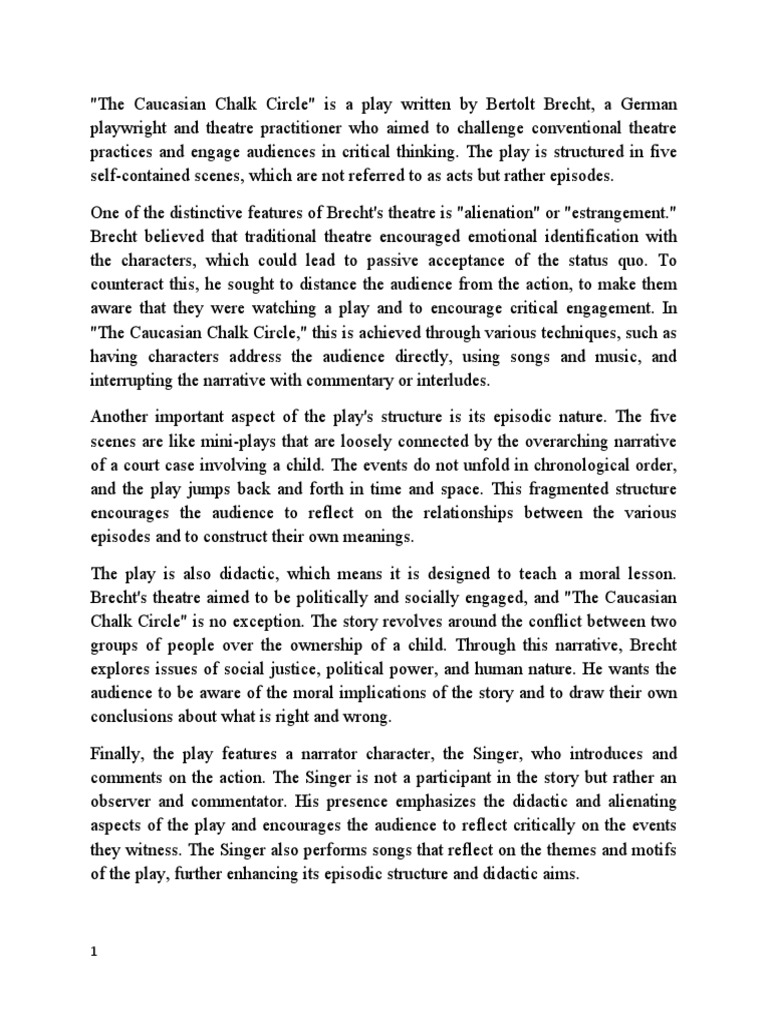 "The Caucasian Chalk Circle" is a play written by Bertolt Brecht, a German playwright and theatre practitioner who aimed to challenge conventional theatre practices and engage audiences in critical thinking. The play is structured in five self-contained scenes, which are not referred to as acts but rather episodes.

One of the distinctive features of Brecht's theatre is "alienation" or "estrangement." Brecht believed that traditional theatre encouraged emotional identification with the characters, which could lead to passive acceptance of the status quo. To counteract this, he sought to distance the audience from the action, to make them aware that they were watching a play and to encourage critical engagement. In "The Caucasian Chalk Circle," this is achieved through various techniques, such as having characters address the audience directly, using songs and music, and interrupting the narrative with commentary or interludes.

Another important aspect of the play's structure is its episodic nature. The five scenes are like mini-plays that are loosely connected by the overarching narrative of a court case involving a child. The events do not unfold in chronological order, and the play jumps back and forth in time and space. This fragmented structure encourages the audience to reflect on the relationships between the various episodes and to construct their own meanings.

The play is also didactic, which means it is designed to teach a moral lesson. Brecht's theatre aimed to be politically and socially engaged, and "The Caucasian Chalk Circle" is no exception. The story revolves around the conflict between two groups of people over the ownership of a child. Through this narrative, Brecht explores issues of social justice, political power, and human nature. He wants the audience to be aware of the moral implications of the story and to draw their own conclusions about what is right and wrong.

Finally, the play features a narrator character, the Singer, who introduces and comments on the action. The Singer is not a participant in the story but rather an observer and commentator. His presence emphasizes the didactic and alienating aspects of the play and encourages the audience to reflect critically on the events they witness. The Singer also performs songs that reflect on the themes and motifs of the play, further enhancing its episodic structure and didactic aims.

1